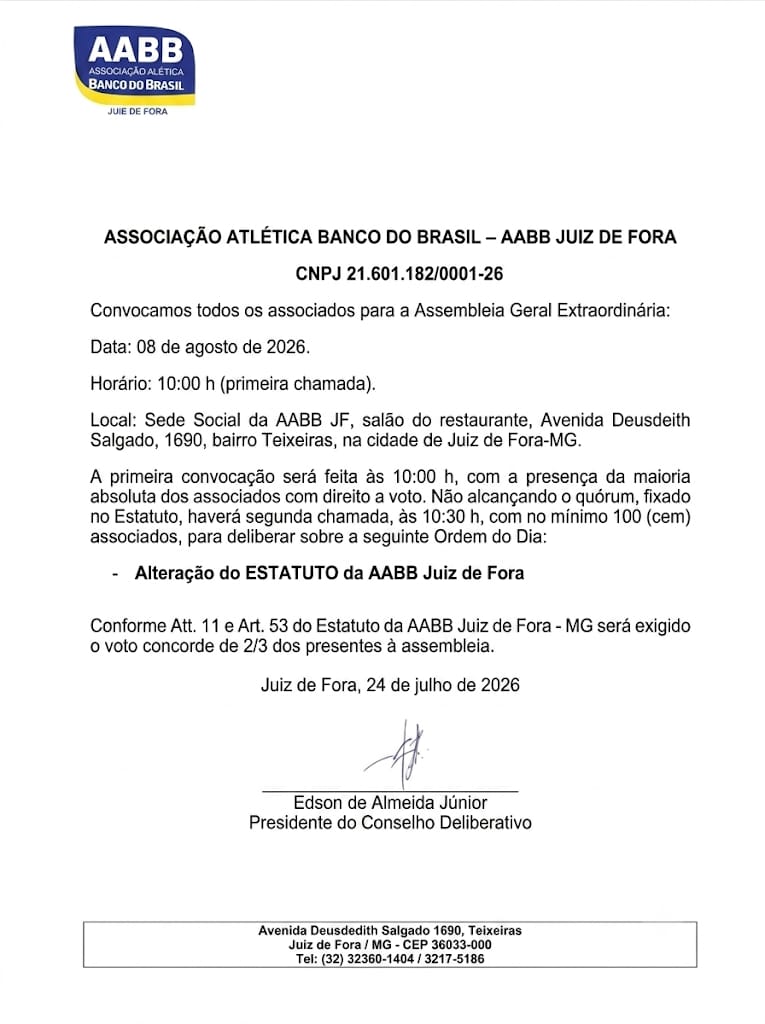 AABB
ASSOCIAÇÃO ALÉTICA
BANCO DO BRASIL
JUIE DE FORA

ASSOCIAÇÃO ATLÉTICA BANCO DO BRASIL – AABB JUIZ DE FORA

CNPJ 21.601.182/0001-26

Convocamos todos os associados para a Assembleia Geral Extraordinária:

Data: 08 de agosto de 2026.

Horário: 10:00 h (primeira chamada).

Local: Sede Social da AABB JF, salão do restaurante, Avenida Deusdeith Salgado, 1690, bairro Teixeiras, na cidade de Juiz de Fora-MG.

A primeira convocação será feita às 10:00 h, com a presença da maioria absoluta dos associados com direito a voto. Não alcançando o quórum, fixado no Estatuto, haverá segunda chamada, às 10:30 h, com no mínimo 100 (cem) associados, para deliberar sobre a seguinte Ordem do Dia:

- Alteração do ESTATUTO da AABB Juiz de Fora

Conforme Att. 11 e Art. 53 do Estatuto da AABB Juiz de Fora - MG será exigido o voto concorde de 2/3 dos presentes à assembleia.

Juiz de Fora, 24 de julho de 2026

Edson de Almeida Júnior
Presidente do Conselho Deliberativo

Avenida Deusdedith Salgado 1690, Teixeiras
Juiz de Fora / MG - CEP 36033-000
Tel: (32) 32360-1404 / 3217-5186